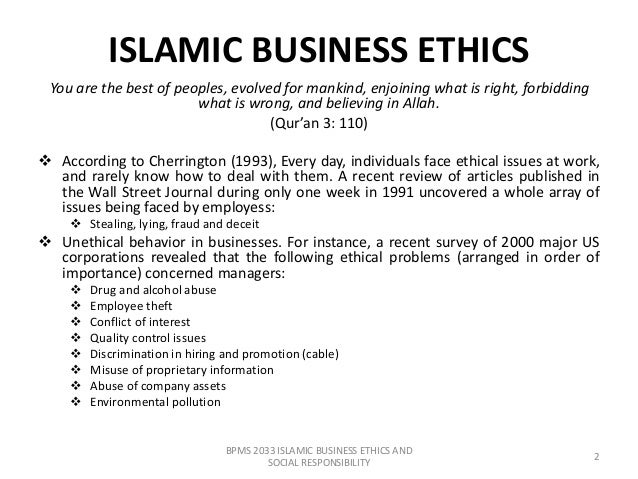 ISLAMIC BUSINESS ETHICS

You are the best of peoples, evolved for mankind, enjoining what is right, forbidding what is wrong, and believing in Allah.

(Qur'an 3: 110)

❖ According to Cherrington (1993), Every day, individuals face ethical issues at work, and rarely know how to deal with them. A recent review of articles published in the Wall Street Journal during only one week in 1991 uncovered a whole array of issues being faced by employess:
  ❖ Stealing, lying, fraud and deceit
❖ Unethical behavior in businesses. For instance, a recent survey of 2000 major US corporations revealed that the following ethical problems (arranged in order of importance) concerned managers:
  ❖ Drug and alcohol abuse
  ❖ Employee theft
  ❖ Conflict of interest
  ❖ Quality control issues
  ❖ Discrimination in hiring and promotion (cable)
  ❖ Misuse of proprietary information
  ❖ Abuse of company assets
  ❖ Environmental pollution

BPMS 2033 ISLAMIC BUSINESS ETHICS AND SOCIAL RESPONSIBILITY

2